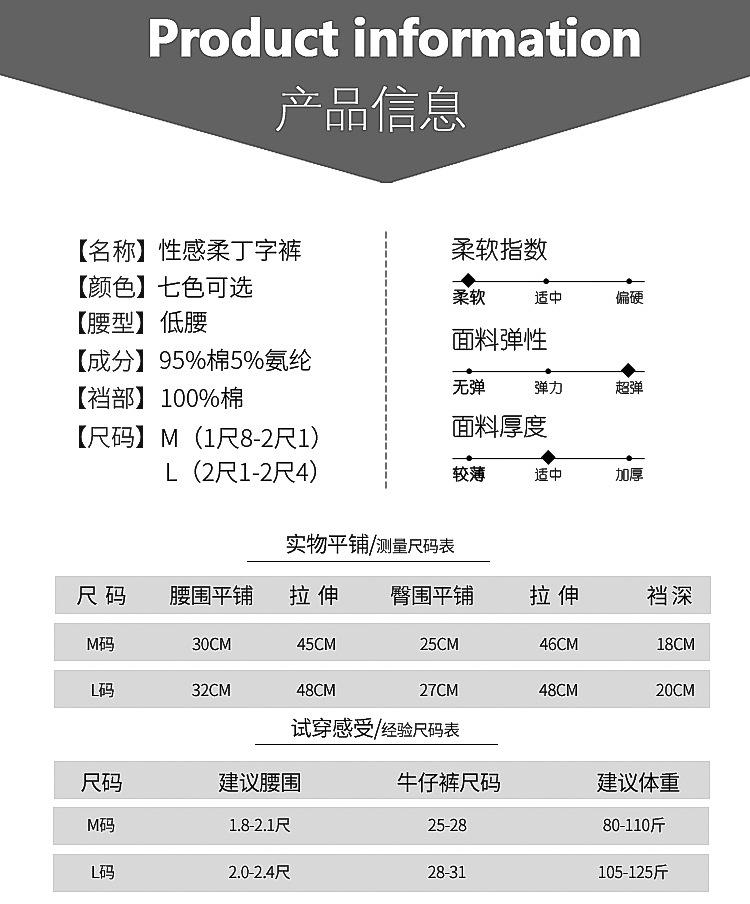 Product information

产品信息

【名称】性感柔丁字裤
【颜色】七色可选
【腰型】低腰
【成分】95%棉5%氨纶
【裆部】100%棉
【尺码】M（1尺8-2尺1）
L（2尺1-2尺4）

柔软指数
柔软 适中 偏硬

面料弹性
无弹 弹力 超弹

面料厚度
较薄 适中 加厚

实物平铺/测量尺码表

| 尺码 | 腰围平铺 | 拉伸 | 臀围平铺 | 拉伸 | 裆深 |
|---|---|---|---|---|---|
| M码 | 30CM | 45CM | 25CM | 46CM | 18CM |
| L码 | 32CM | 48CM | 27CM | 48CM | 20CM |

试穿感受/经验尺码表

| 尺码 | 建议腰围 | 牛仔裤尺码 | 建议体重 |
|---|---|---|---|
| M码 | 1.8-2.1尺 | 25-28 | 80-110斤 |
| L码 | 2.0-2.4尺 | 28-31 | 105-125斤 |